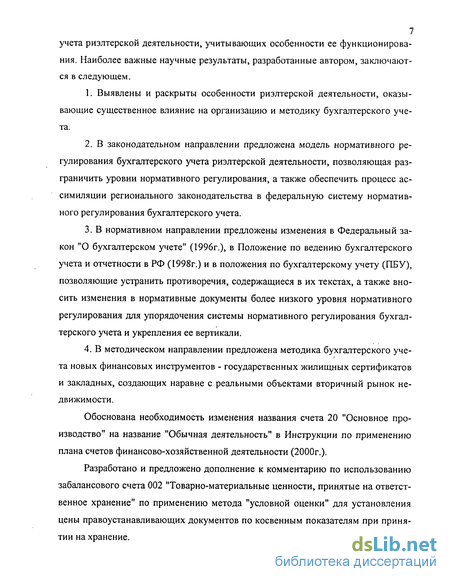 7

учета риэлтерской деятельности, учитывающих особенности ее функционирования. Наиболее важные научные результаты, разработанные автором, заключаются в следующем.

1. Выявлены и раскрыты особенности риэлтерской деятельности, оказывающие существенное влияние на организацию и методику бухгалтерского учета.

2. В законодательном направлении предложена модель нормативного регулирования бухгалтерского учета риэлтерской деятельности, позволяющая разграничить уровни нормативного регулирования, а также обеспечить процесс ассимиляции регионального законодательства в федеральную систему нормативного регулирования бухгалтерского учета.

3. В нормативном направлении предложены изменения в Федеральный закон "О бухгалтерском учете" (1996г.), в Положение по ведению бухгалтерского учета и отчетности в РФ (1998г.) и в положения по бухгалтерскому учету (ПБУ), позволяющие устранить противоречия, содержащиеся в их текстах, а также вносить изменения в нормативные документы более низкого уровня нормативного регулирования для упорядочения системы нормативного регулирования бухгалтерского учета и укрепления ее вертикали.

4. В методическом направлении предложена методика бухгалтерского учета новых финансовых инструментов - государственных жилищных сертификатов и закладных, создающих наравне с реальными объектами вторичный рынок недвижимости.

Обоснована необходимость изменения названия счета 20 "Основное производство" на название "Обычная деятельность" в Инструкции по применению плана счетов финансово-хозяйственной деятельности (2000г.).

Разработано и предложено дополнение к комментарию по использованию забалансового счета 002 "Товарно-материальные ценности, принятые на ответственное хранение" по применению метода "условной оценки" для установления цены правоустанавливающих документов по косвенным показателям при принятии на хранение.

dsLib.net
библиотека диссертаций